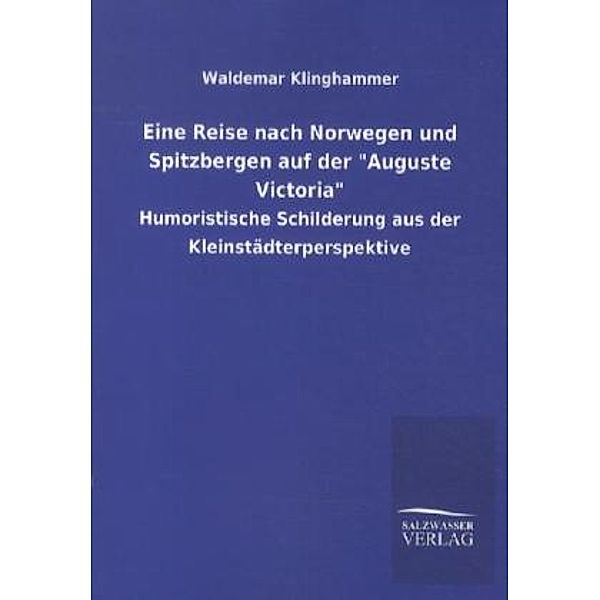 Waldemar Klinghammer

Eine Reise nach Norwegen und Spitzbergen auf der "Auguste Victoria"

Humoristische Schilderung aus der Kleinstädterperspektive

SALZWASSER
VERLAG